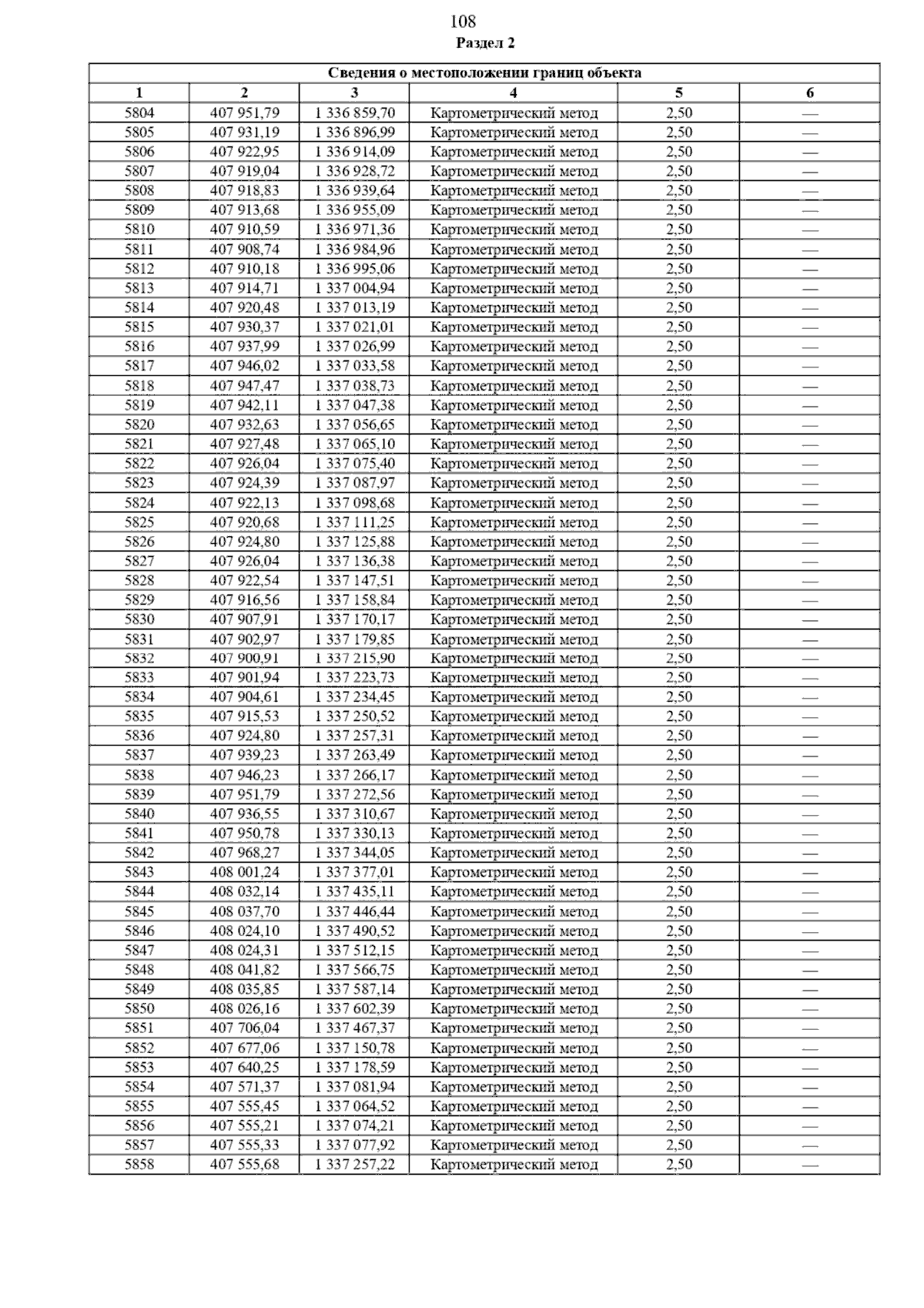 108

Раздел 2

| Сведения о местоположении границ объекта | | | | | |
|---|---|---|---|---|---|
| 1 | 2 | 3 | 4 | 5 | 6 |
| 5804 | 407 951,79 | 1 336 859,70 | Картометрический метод | 2,50 | — |
| 5805 | 407 931,19 | 1 336 896,99 | Картометрический метод | 2,50 | — |
| 5806 | 407 922,95 | 1 336 914,09 | Картометрический метод | 2,50 | — |
| 5807 | 407 919,04 | 1 336 928,72 | Картометрический метод | 2,50 | — |
| 5808 | 407 918,83 | 1 336 939,64 | Картометрический метод | 2,50 | — |
| 5809 | 407 913,68 | 1 336 955,09 | Картометрический метод | 2,50 | — |
| 5810 | 407 910,59 | 1 336 971,36 | Картометрический метод | 2,50 | — |
| 5811 | 407 908,74 | 1 336 984,96 | Картометрический метод | 2,50 | — |
| 5812 | 407 910,18 | 1 336 995,06 | Картометрический метод | 2,50 | — |
| 5813 | 407 914,71 | 1 337 004,94 | Картометрический метод | 2,50 | — |
| 5814 | 407 920,48 | 1 337 013,19 | Картометрический метод | 2,50 | — |
| 5815 | 407 930,37 | 1 337 021,01 | Картометрический метод | 2,50 | — |
| 5816 | 407 937,99 | 1 337 026,99 | Картометрический метод | 2,50 | — |
| 5817 | 407 946,02 | 1 337 033,58 | Картометрический метод | 2,50 | — |
| 5818 | 407 947,47 | 1 337 038,73 | Картометрический метод | 2,50 | — |
| 5819 | 407 942,11 | 1 337 047,38 | Картометрический метод | 2,50 | — |
| 5820 | 407 932,63 | 1 337 056,65 | Картометрический метод | 2,50 | — |
| 5821 | 407 927,48 | 1 337 065,10 | Картометрический метод | 2,50 | — |
| 5822 | 407 926,04 | 1 337 075,40 | Картометрический метод | 2,50 | — |
| 5823 | 407 924,39 | 1 337 087,97 | Картометрический метод | 2,50 | — |
| 5824 | 407 922,13 | 1 337 098,68 | Картометрический метод | 2,50 | — |
| 5825 | 407 920,68 | 1 337 111,25 | Картометрический метод | 2,50 | — |
| 5826 | 407 924,80 | 1 337 125,88 | Картометрический метод | 2,50 | — |
| 5827 | 407 926,04 | 1 337 136,38 | Картометрический метод | 2,50 | — |
| 5828 | 407 922,54 | 1 337 147,51 | Картометрический метод | 2,50 | — |
| 5829 | 407 916,56 | 1 337 158,84 | Картометрический метод | 2,50 | — |
| 5830 | 407 907,91 | 1 337 170,17 | Картометрический метод | 2,50 | — |
| 5831 | 407 902,97 | 1 337 179,85 | Картометрический метод | 2,50 | — |
| 5832 | 407 900,91 | 1 337 215,90 | Картометрический метод | 2,50 | — |
| 5833 | 407 901,94 | 1 337 223,73 | Картометрический метод | 2,50 | — |
| 5834 | 407 904,61 | 1 337 234,45 | Картометрический метод | 2,50 | — |
| 5835 | 407 915,53 | 1 337 250,52 | Картометрический метод | 2,50 | — |
| 5836 | 407 924,80 | 1 337 257,31 | Картометрический метод | 2,50 | — |
| 5837 | 407 939,23 | 1 337 263,49 | Картометрический метод | 2,50 | — |
| 5838 | 407 946,23 | 1 337 266,17 | Картометрический метод | 2,50 | — |
| 5839 | 407 951,79 | 1 337 272,56 | Картометрический метод | 2,50 | — |
| 5840 | 407 936,55 | 1 337 310,67 | Картометрический метод | 2,50 | — |
| 5841 | 407 950,78 | 1 337 330,13 | Картометрический метод | 2,50 | — |
| 5842 | 407 968,27 | 1 337 344,05 | Картометрический метод | 2,50 | — |
| 5843 | 408 001,24 | 1 337 377,01 | Картометрический метод | 2,50 | — |
| 5844 | 408 032,14 | 1 337 435,11 | Картометрический метод | 2,50 | — |
| 5845 | 408 037,70 | 1 337 446,44 | Картометрический метод | 2,50 | — |
| 5846 | 408 024,10 | 1 337 490,52 | Картометрический метод | 2,50 | — |
| 5847 | 408 024,31 | 1 337 512,15 | Картометрический метод | 2,50 | — |
| 5848 | 408 041,82 | 1 337 566,75 | Картометрический метод | 2,50 | — |
| 5849 | 408 035,85 | 1 337 587,14 | Картометрический метод | 2,50 | — |
| 5850 | 408 026,16 | 1 337 602,39 | Картометрический метод | 2,50 | — |
| 5851 | 407 706,04 | 1 337 467,37 | Картометрический метод | 2,50 | — |
| 5852 | 407 677,06 | 1 337 150,78 | Картометрический метод | 2,50 | — |
| 5853 | 407 640,25 | 1 337 178,59 | Картометрический метод | 2,50 | — |
| 5854 | 407 571,37 | 1 337 081,94 | Картометрический метод | 2,50 | — |
| 5855 | 407 555,45 | 1 337 064,52 | Картометрический метод | 2,50 | — |
| 5856 | 407 555,21 | 1 337 074,21 | Картометрический метод | 2,50 | — |
| 5857 | 407 555,33 | 1 337 077,92 | Картометрический метод | 2,50 | — |
| 5858 | 407 555,68 | 1 337 257,22 | Картометрический метод | 2,50 | — |